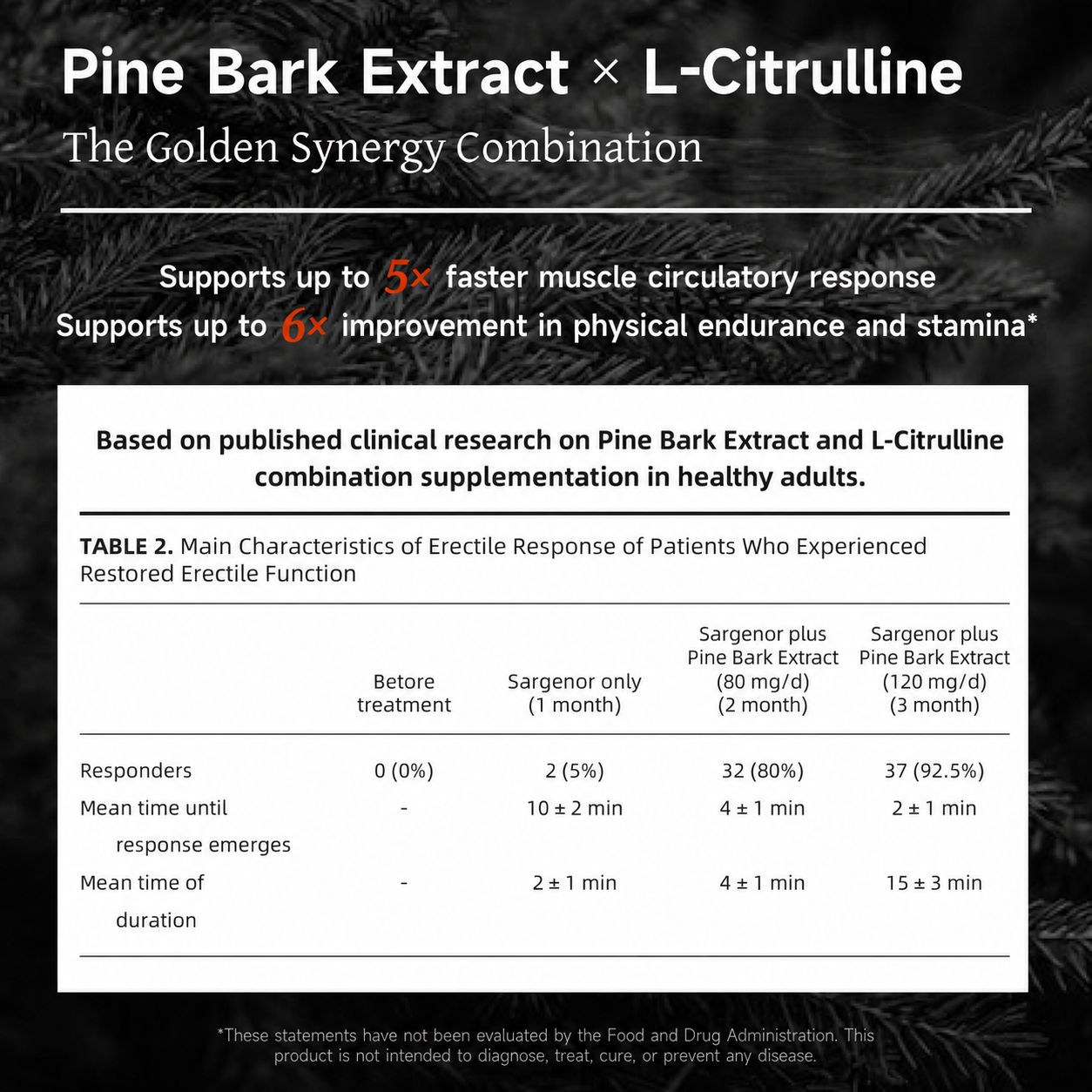 Pine Bark Extract × L-Citrulline

The Golden Synergy Combination

Supports up to 5× faster muscle circulatory response
Supports up to 6× improvement in physical endurance and stamina*

Based on published clinical research on Pine Bark Extract and L-Citrulline combination supplementation in healthy adults.

TABLE 2. Main Characteristics of Erectile Response of Patients Who Experienced Restored Erectile Function

| | Betore treatment | Sargenor only (1 month) | Sargenor plus Pine Bark Extract (80 mg/d) (2 month) | Sargenor plus Pine Bark Extract (120 mg/d) (3 month) |
|---|---|---|---|---|
| Responders | 0 (0%) | 2 (5%) | 32 (80%) | 37 (92.5%) |
| Mean time until response emerges | - | 10 ± 2 min | 4 ± 1 min | 2 ± 1 min |
| Mean time of duration | - | 2 ± 1 min | 4 ± 1 min | 15 ± 3 min |

*These statements have not been evaluated by the Food and Drug Administration. This product is not intended to diagnose, treat, cure, or prevent any disease.